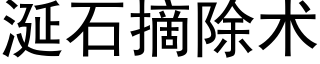 涎石摘除术